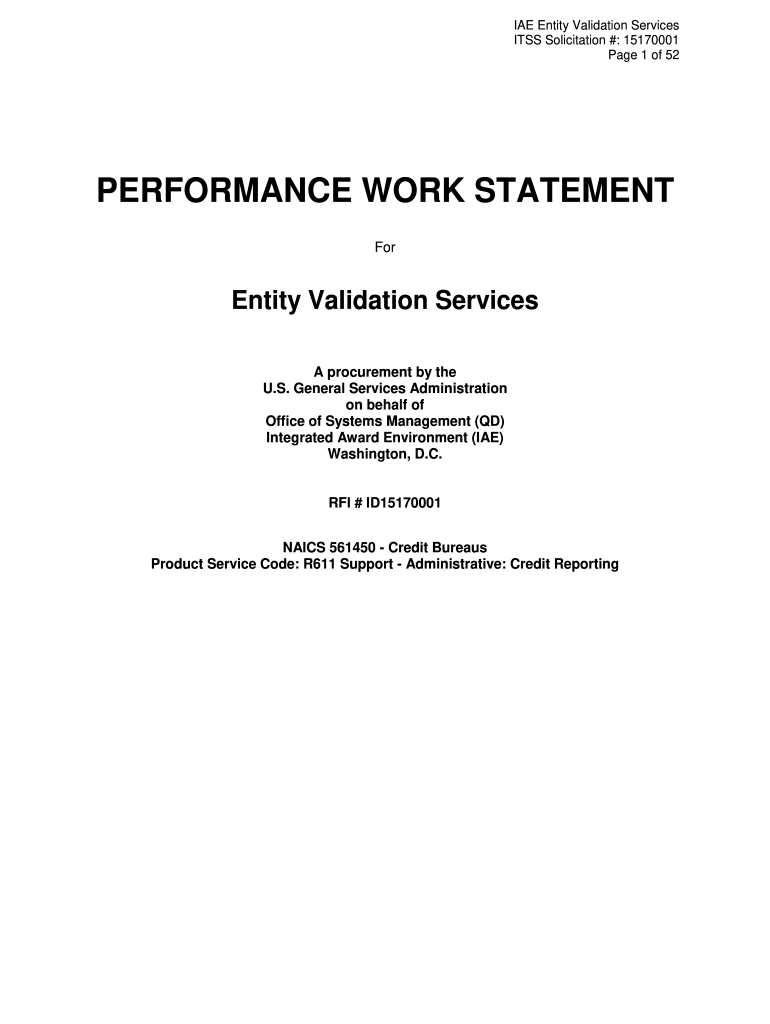 IAE Entity Validation Services
ITSS Solicitation #: 15170001
Page 1 of 52

PERFORMANCE WORK STATEMENT

For

Entity Validation Services

A procurement by the
U.S. General Services Administration
on behalf of
Office of Systems Management (QD)
Integrated Award Environment (IAE)
Washington, D.C.

RFI # ID15170001

NAICS 561450 - Credit Bureaus
Product Service Code: R611 Support - Administrative: Credit Reporting